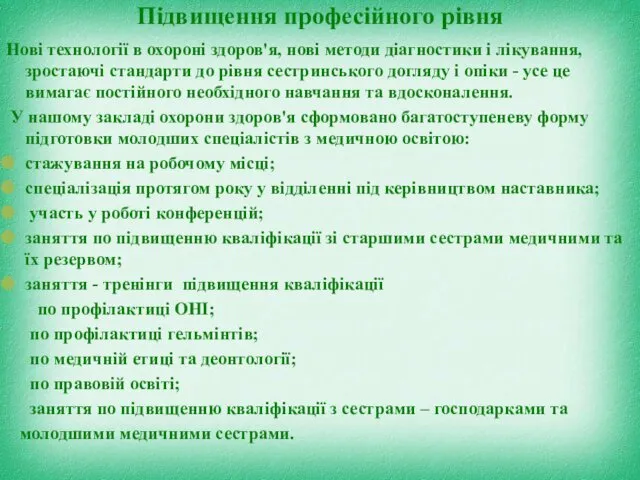 Підвищення професійного рівня

Нові технології в охороні здоров'я, нові методи діагностики і лікування, зростаючі стандарти до рівня сестринського догляду і опіки - усе це вимагає постійного необхідного навчання та вдосконалення.

У нашому закладі охорони здоров'я сформовано багатоступеневу форму підготовки молодших спеціалістів з медичною освітою:

стажування на робочому місці;

спеціалізація протягом року у відділенні під керівництвом наставника;

участь у роботі конференцій;

заняття по підвищенню кваліфікації зі старшими сестрами медичними та їх резервом;

заняття - тренінги підвищення кваліфікації

по профілактиці ОНІ;

по профілактиці гельмінтів;

по медичній етиці та деонтології;

по правовій освіті;

заняття по підвищенню кваліфікації з сестрами – господарками та молодшими медичними сестрами.